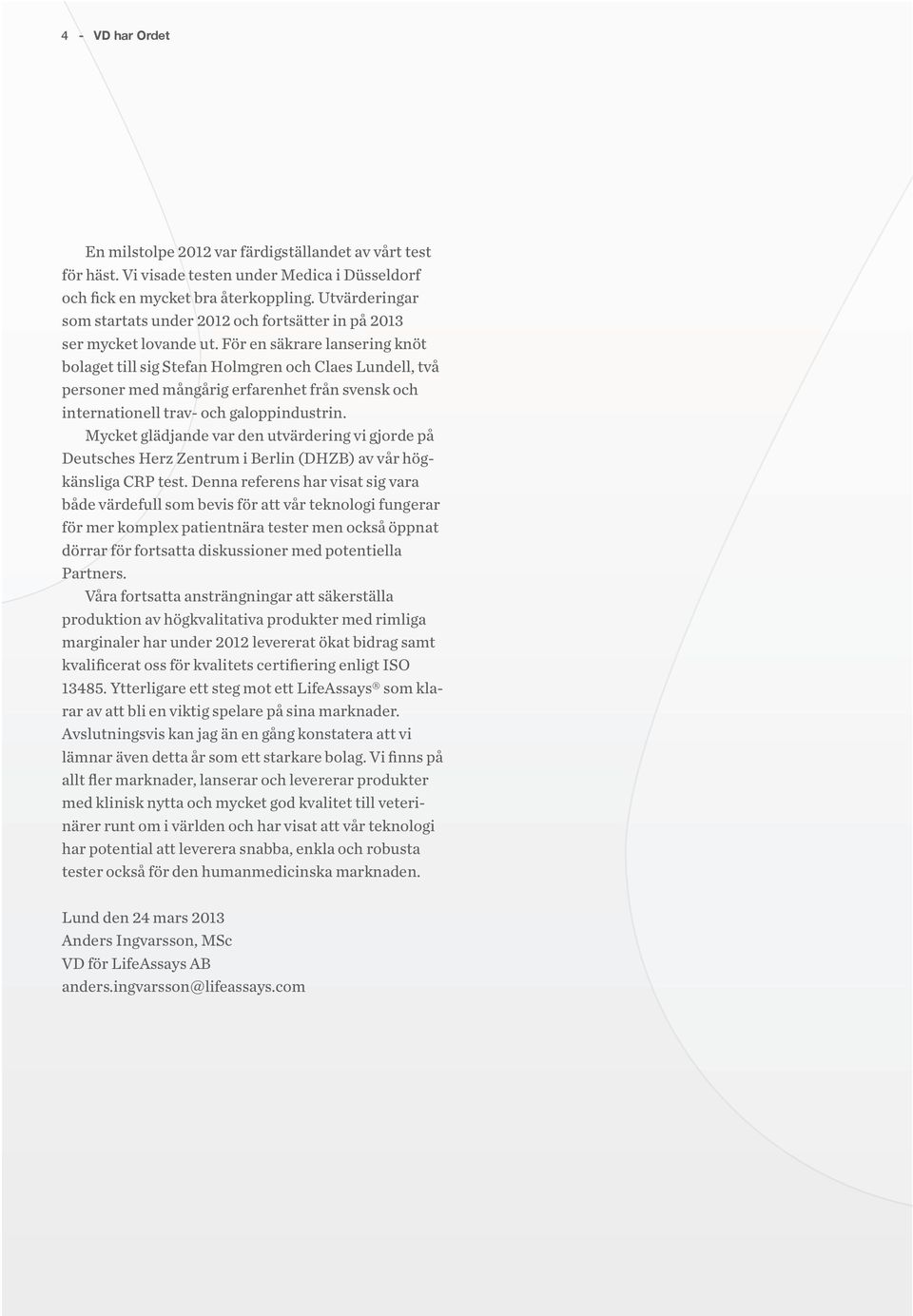 4 - VD har Ordet

En milstolpe 2012 var färdigställandet av vårt test för häst. Vi visade testen under Medica i Düsseldorf och fick en mycket bra återkoppling. Utvärderingar som startats under 2012 och fortsätter in på 2013 ser mycket lovande ut. För en säkrare lansering knöt bolaget till sig Stefan Holmgren och Claes Lundell, två personer med mångårig erfarenhet från svensk och internationell trav- och galoppindustrin.

Mycket glädjande var den utvärdering vi gjorde på Deutsches Herz Zentrum i Berlin (DHZB) av vår högkänsliga CRP test. Denna referens har visat sig vara både värdefull som bevis för att vår teknologi fungerar för mer komplex patientnära tester men också öppnat dörrar för fortsatta diskussioner med potentiella Partners.

Våra fortsatta ansträngningar att säkerställa produktion av högkvalitativa produkter med rimliga marginaler har under 2012 levererat ökat bidrag samt kvalificerat oss för kvalitets certifiering enligt ISO 13485. Ytterligare ett steg mot ett LifeAssays® som klarar av att bli en viktig spelare på sina marknader. Avslutningsvis kan jag än en gång konstatera att vi lämnar även detta år som ett starkare bolag. Vi finns på allt fler marknader, lanserar och levererar produkter med klinisk nytta och mycket god kvalitet till veterinärer runt om i världen och har visat att vår teknologi har potential att leverera snabba, enkla och robusta tester också för den humanmedicinska marknaden.

Lund den 24 mars 2013
Anders Ingvarsson, MSc
VD för LifeAssays AB
anders.ingvarsson@lifeassays.com